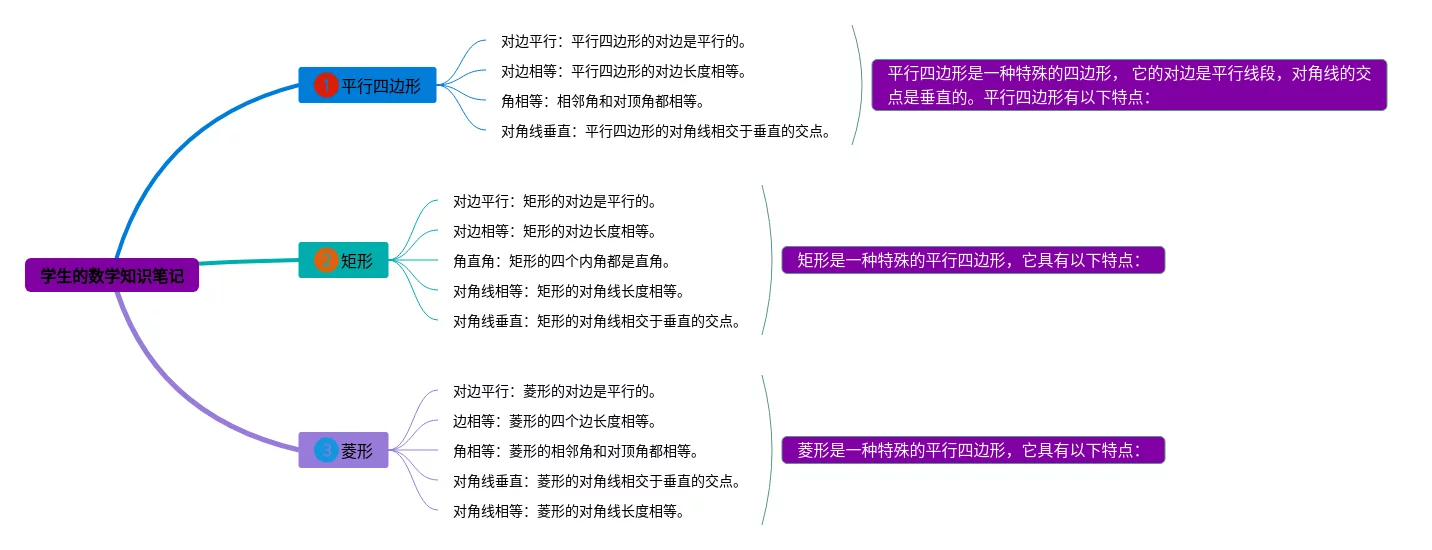 学生的数学知识笔记

1 平行四边形

对边平行：平行四边形的对边是平行的。

对边相等：平行四边形的对边长度相等。

角相等：相邻角和对顶角都相等。

对角线垂直：平行四边形的对角线相交于垂直的交点。

平行四边形是一种特殊的四边形， 它的对边是平行线段，对角线的交点是垂直的。平行四边形有以下特点：

2 矩形

对边平行：矩形的对边是平行的。

对边相等：矩形的对边长度相等。

角直角：矩形的四个内角都是直角。

对角线相等：矩形的对角线长度相等。

对角线垂直：矩形的对角线相交于垂直的交点。

矩形是一种特殊的平行四边形，它具有以下特点：

3 菱形

对边平行：菱形的对边是平行的。

边相等：菱形的四个边长度相等。

角相等：菱形的相邻角和对顶角都相等。

对角线垂直：菱形的对角线相交于垂直的交点。

对角线相等：菱形的对角线长度相等。

菱形是一种特殊的平行四边形，它具有以下特点：